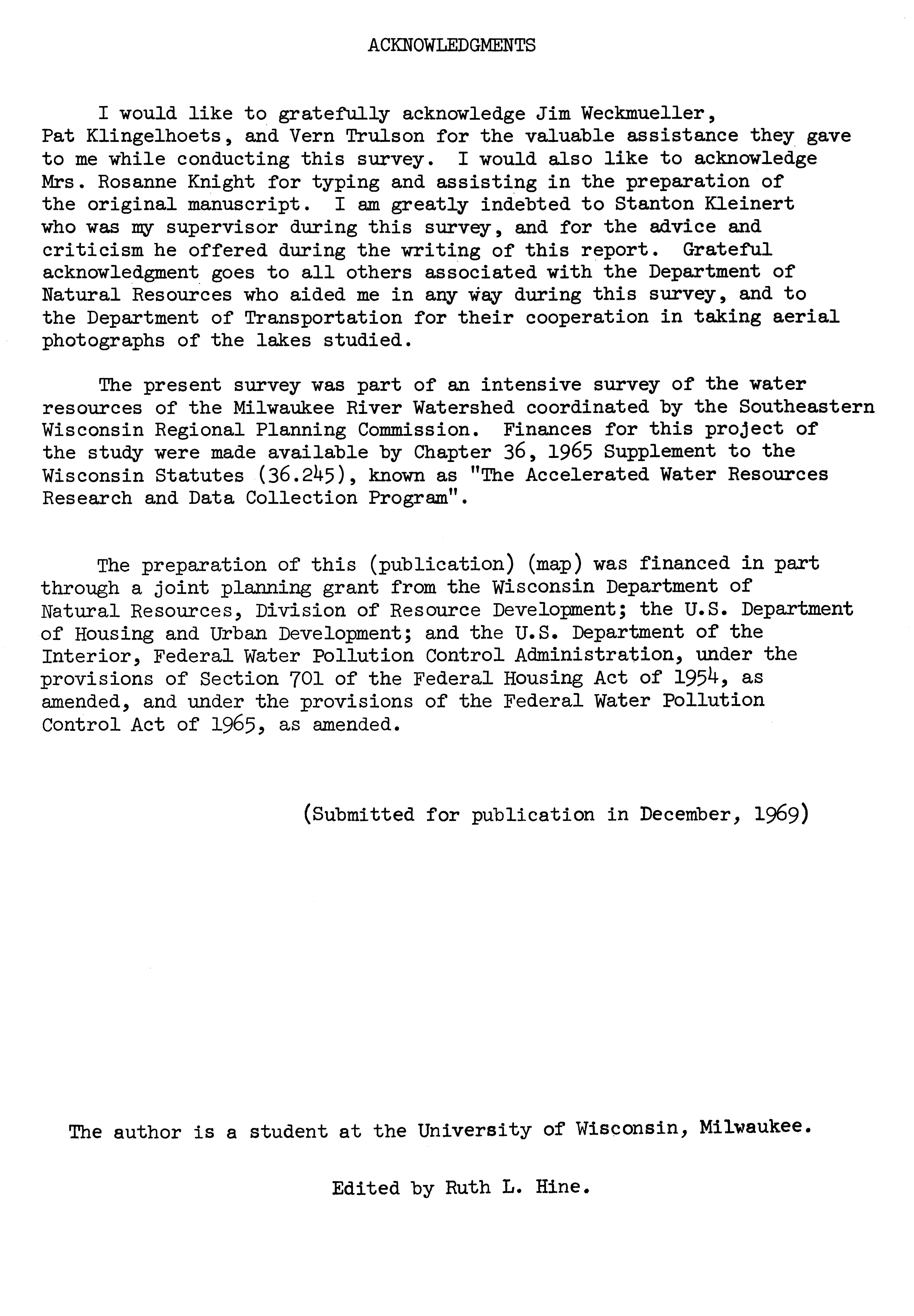 ACKNOWLEDGMENTS

I would like to gratefully acknowledge Jim Weckmueller, Pat Klingelhoets, and Vern Trulson for the valuable assistance they gave to me while conducting this survey. I would also like to acknowledge Mrs. Rosanne Knight for typing and assisting in the preparation of the original manuscript. I am greatly indebted to Stanton Kleinert who was my supervisor during this survey, and for the advice and criticism he offered during the writing of this report. Grateful acknowledgment goes to all others associated with the Department of Natural Resources who aided me in any way during this survey, and to the Department of Transportation for their cooperation in taking aerial photographs of the lakes studied.

The present survey was part of an intensive survey of the water resources of the Milwaukee River Watershed coordinated by the Southeastern Wisconsin Regional Planning Commission. Finances for this project of the study were made available by Chapter 36, 1965 Supplement to the Wisconsin Statutes (36.245), known as "The Accelerated Water Resources Research and Data Collection Program".

The preparation of this (publication) (map) was financed in part through a joint planning grant from the Wisconsin Department of Natural Resources, Division of Resource Development; the U.S. Department of Housing and Urban Development; and the U.S. Department of the Interior, Federal Water Pollution Control Administration, under the provisions of Section 701 of the Federal Housing Act of 1954, as amended, and under the provisions of the Federal Water Pollution Control Act of 1965, as amended.

(Submitted for publication in December, 1969)

The author is a student at the University of Wisconsin, Milwaukee.

Edited by Ruth L. Hine.